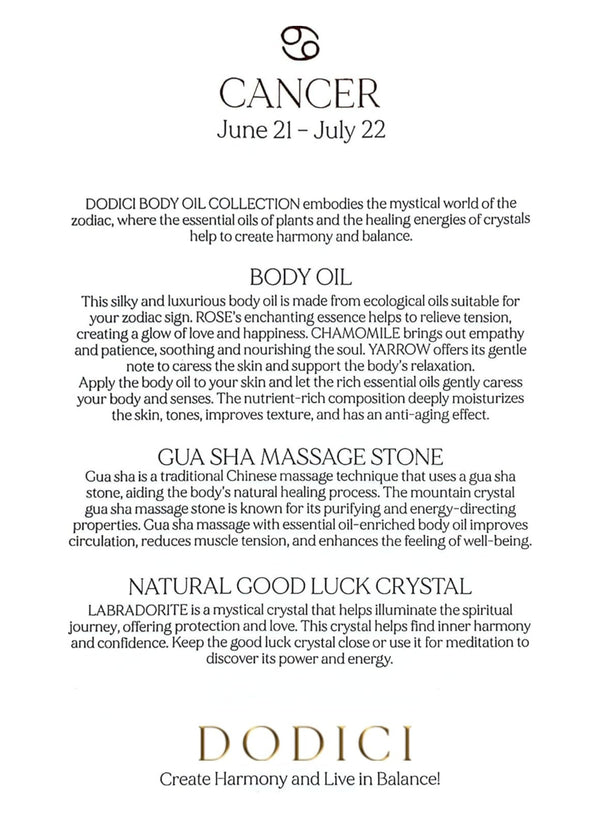 ♋

CANCER
June 21 – July 22

DODICI BODY OIL COLLECTION embodies the mystical world of the zodiac, where the essential oils of plants and the healing energies of crystals help to create harmony and balance.

BODY OIL
This silky and luxurious body oil is made from ecological oils suitable for your zodiac sign. ROSE's enchanting essence helps to relieve tension, creating a glow of love and happiness. CHAMOMILE brings out empathy and patience, soothing and nourishing the soul. YARROW offers its gentle note to caress the skin and support the body's relaxation.
Apply the body oil to your skin and let the rich essential oils gently caress your body and senses. The nutrient-rich composition deeply moisturizes the skin, tones, improves texture, and has an anti-aging effect.

GUA SHA MASSAGE STONE
Gua sha is a traditional Chinese massage technique that uses a gua sha stone, aiding the body's natural healing process. The mountain crystal gua sha massage stone is known for its purifying and energy-directing properties. Gua sha massage with essential oil-enriched body oil improves circulation, reduces muscle tension, and enhances the feeling of well-being.

NATURAL GOOD LUCK CRYSTAL
LABRADORITE is a mystical crystal that helps illuminate the spiritual journey, offering protection and love. This crystal helps find inner harmony and confidence. Keep the good luck crystal close or use it for meditation to discover its power and energy.

DODICI
Create Harmony and Live in Balance!